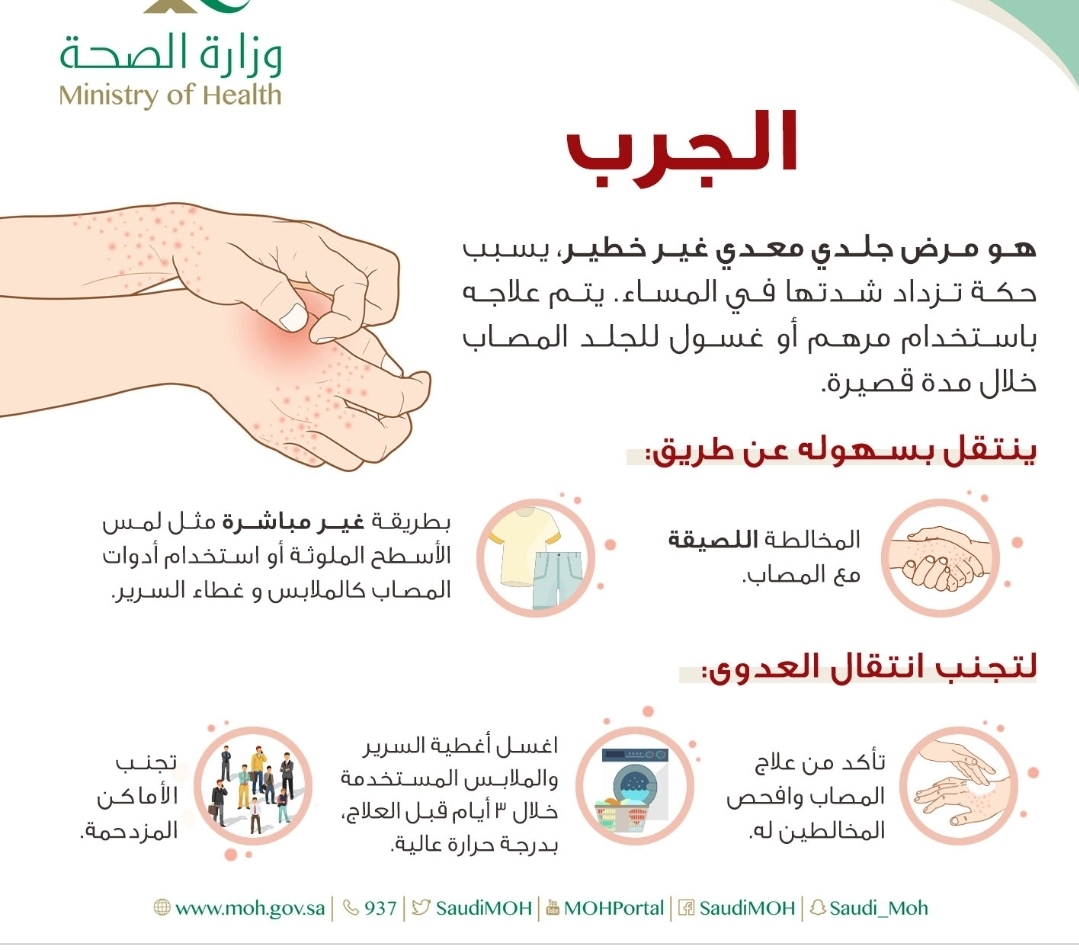 وزارة الصحة
Ministry of Health

الجرب

هو مرض جلدي معدي غير خطير، يسبب حكة تزداد شدتها في المساء. يتم علاجه باستخدام مرهم أو غسول للجلد المصاب خلال مدة قصيرة.

ينتقل بسهوله عن طريق:

المخالطة اللصيقة مع المصاب.

بطريقة غير مباشرة مثل لمس الأسطح الملوثة أو استخدام أدوات المصاب كالملابس و غطاء السرير.

لتجنب انتقال العدوى:

تأكد من علاج المصاب وافحص المخالطين له.

اغسل أغطية السرير والملابس المستخدمة خلال ٣ أيام قبل العلاج، بدرجة حرارة عالية.

تجنب الأماكن المزدحمة.

www.moh.gov.sa | 937 | SaudiMOH | MOHPortal | SaudiMOH | Saudi_Moh